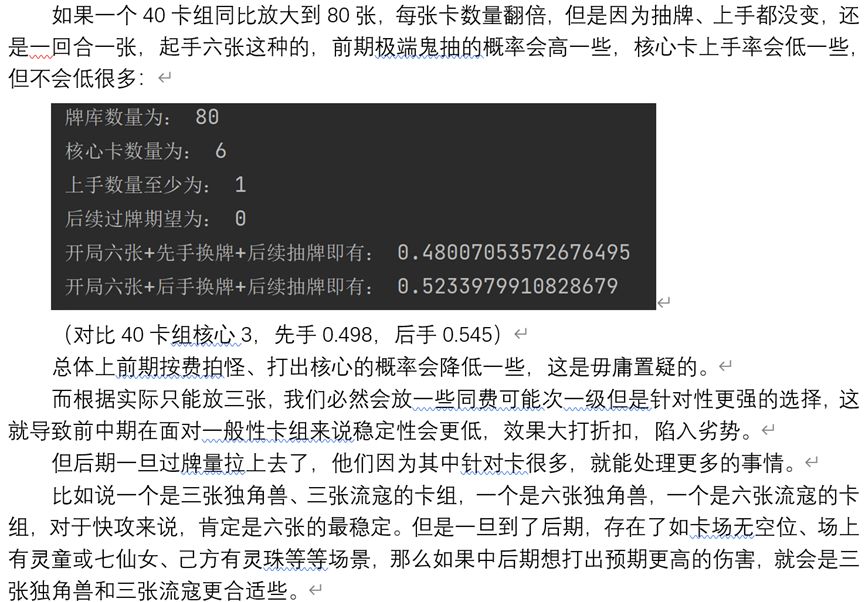 如果一个 40 卡组同比放大到 80 张，每张卡数量翻倍，但是因为抽牌、上手都没变，还是一回合一张，起手六张这种的，前期极端鬼抽的概率会高一些，核心卡上手率会低一些，但不会低很多：

牌库数量为： 80
核心卡数量为： 6
上手数量至少为： 1
后续过牌期望为： 0
开局六张+先手换牌+后续抽牌即有： 0.48007053572676495
开局六张+后手换牌+后续抽牌即有： 0.5233979910828679

（对比 40 卡组核心 3，先手 0.498，后手 0.545）

总体上前期按费拍怪、打出核心的概率会降低一些，这是毋庸置疑的。

而根据实际只能放三张，我们必然会放一些同费可能次一级但是针对性更强的选择，这就导致前中期在面对一般性卡组来说稳定性会更低，效果大打折扣，陷入劣势。

但后期一旦过牌量拉上去了，他们因为其中针对卡很多，就能处理更多的事情。

比如说一个是三张独角兽、三张流寇的卡组，一个是六张独角兽，一个是六张流寇的卡组，对于快攻来说，肯定是六张的最稳定。但是一旦到了后期，存在了如卡场无空位、场上有灵童或七仙女、己方有灵珠等等场景，那么如果中后期想打出预期更高的伤害，就会是三张独角兽和三张流寇更合适些。